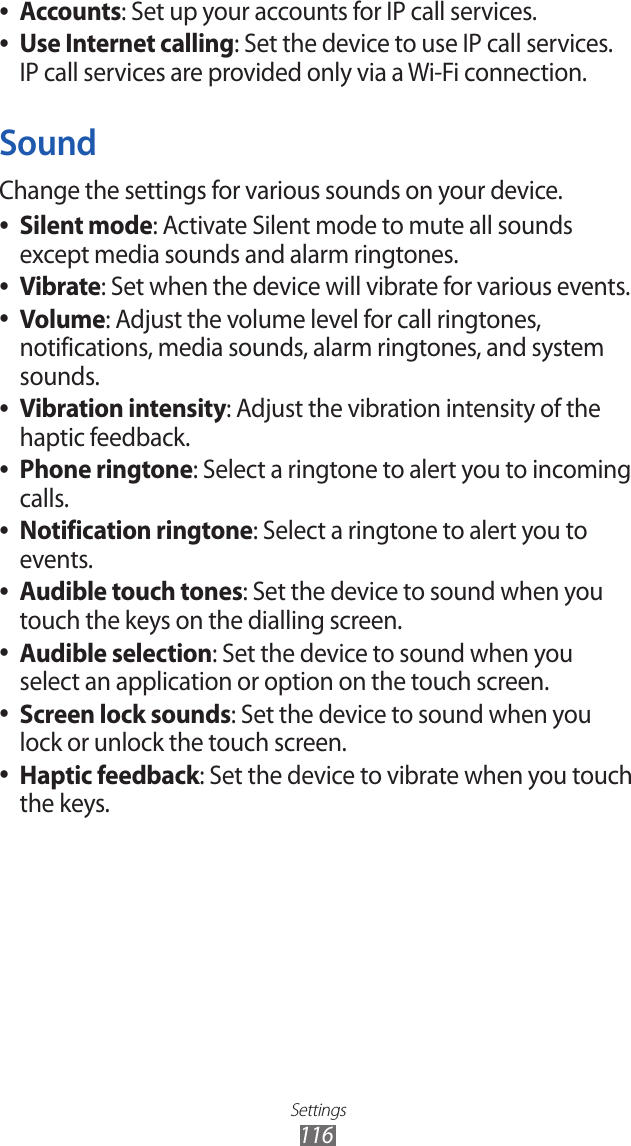 • Accounts: Set up your accounts for IP call services.
• Use Internet calling: Set the device to use IP call services. IP call services are provided only via a Wi-Fi connection.

Sound

Change the settings for various sounds on your device.

• Silent mode: Activate Silent mode to mute all sounds except media sounds and alarm ringtones.
• Vibrate: Set when the device will vibrate for various events.
• Volume: Adjust the volume level for call ringtones, notifications, media sounds, alarm ringtones, and system sounds.
• Vibration intensity: Adjust the vibration intensity of the haptic feedback.
• Phone ringtone: Select a ringtone to alert you to incoming calls.
• Notification ringtone: Select a ringtone to alert you to events.
• Audible touch tones: Set the device to sound when you touch the keys on the dialling screen.
• Audible selection: Set the device to sound when you select an application or option on the touch screen.
• Screen lock sounds: Set the device to sound when you lock or unlock the touch screen.
• Haptic feedback: Set the device to vibrate when you touch the keys.

Settings
116